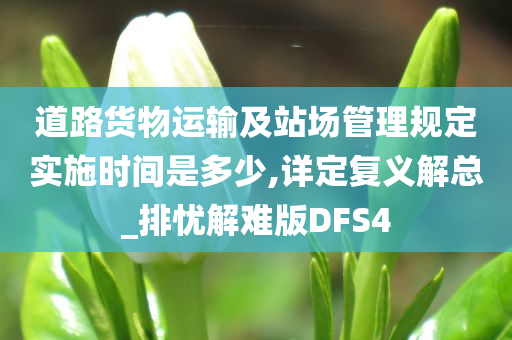 道路货物运输及站场管理规定实施时间是多少,详定复义解总_排忧解难版DFS4